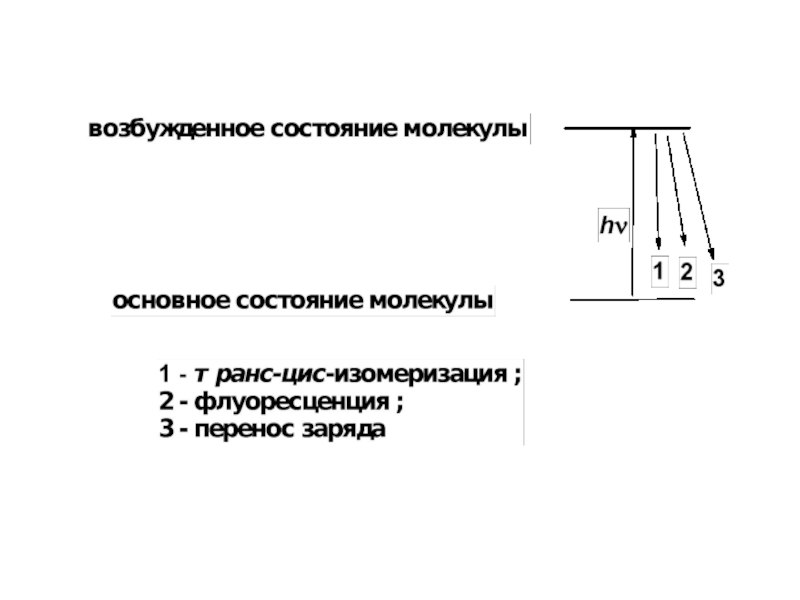 возбужденное состояние молекулы

$h\nu$

1 2 3

основное состояние молекулы

1 - т ранс-цис-изомеризация ;
2 - флуоресценция ;
3 - перенос заряда